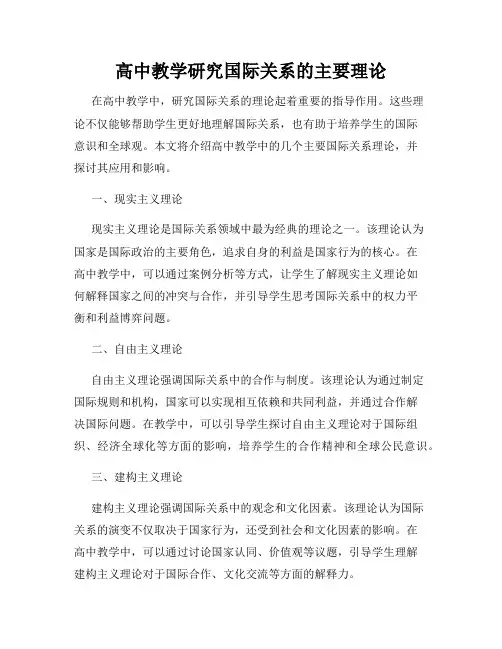 高中教学研究国际关系的主要理论

在高中教学中，研究国际关系的理论起着重要的指导作用。这些理论不仅能够帮助学生更好地理解国际关系，也有助于培养学生的国际意识和全球观。本文将介绍高中教学中的几个主要国际关系理论，并探讨其应用和影响。

一、现实主义理论

现实主义理论是国际关系领域中最为经典的理论之一。该理论认为国家是国际政治的主要角色，追求自身的利益是国家行为的核心。在高中教学中，可以通过案例分析等方式，让学生了解现实主义理论如何解释国家之间的冲突与合作，并引导学生思考国际关系中的权力平衡和利益博弈问题。

二、自由主义理论

自由主义理论强调国际关系中的合作与制度。该理论认为通过制定国际规则和机构，国家可以实现相互依赖和共同利益，并通过合作解决国际问题。在教学中，可以引导学生探讨自由主义理论对于国际组织、经济全球化等方面的影响，培养学生的合作精神和全球公民意识。

三、建构主义理论

建构主义理论强调国际关系中的观念和文化因素。该理论认为国际关系的演变不仅取决于国家行为，还受到社会和文化因素的影响。在高中教学中，可以通过讨论国家认同、价值观等议题，引导学生理解建构主义理论对于国际合作、文化交流等方面的解释力。